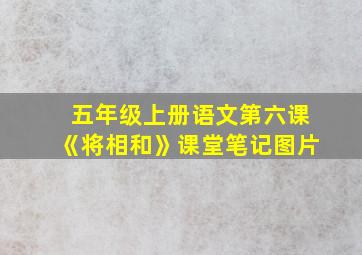 五年级上册语文第六课
《将相和》课堂笔记图片